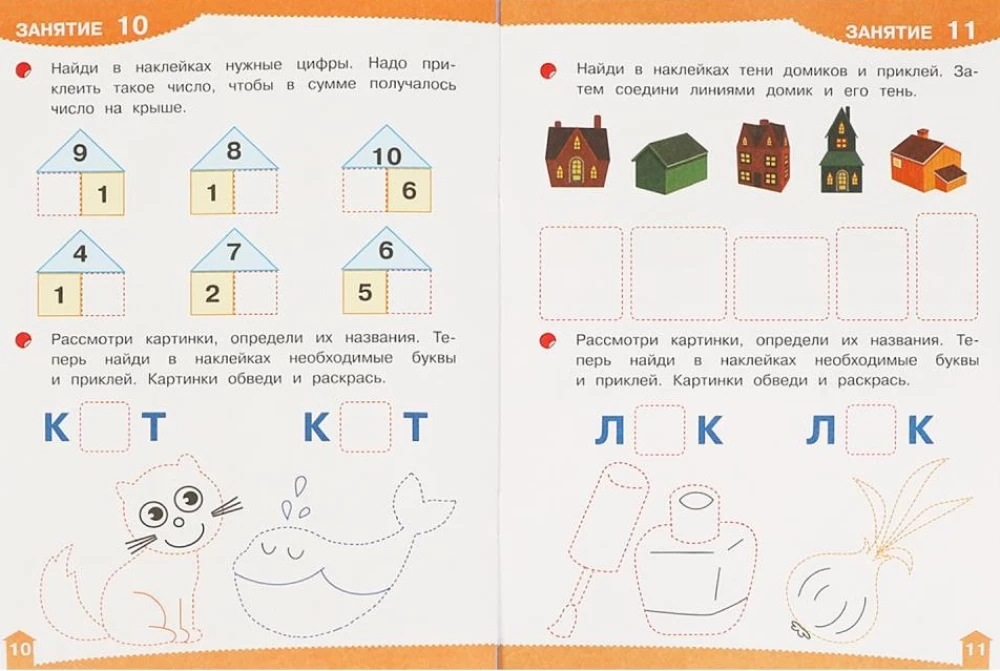 ЗАНЯТИЕ 10

Найди в наклейках нужные цифры. Надо приклеить такое число, чтобы в сумме получалось число на крыше.

9
1

8
1

10
6

4
1

7
2

6
5

Рассмотри картинки, определи их названия. Теперь найди в наклейках необходимые буквы и приклей. Картинки обведи и раскрась.

К Т К Т

10

ЗАНЯТИЕ 11

Найди в наклейках тени домиков и приклей. Затем соедини линиями домик и его тень.

Рассмотри картинки, определи их названия. Теперь найди в наклейках необходимые буквы и приклей. Картинки обведи и раскрась.

Л К Л К

11